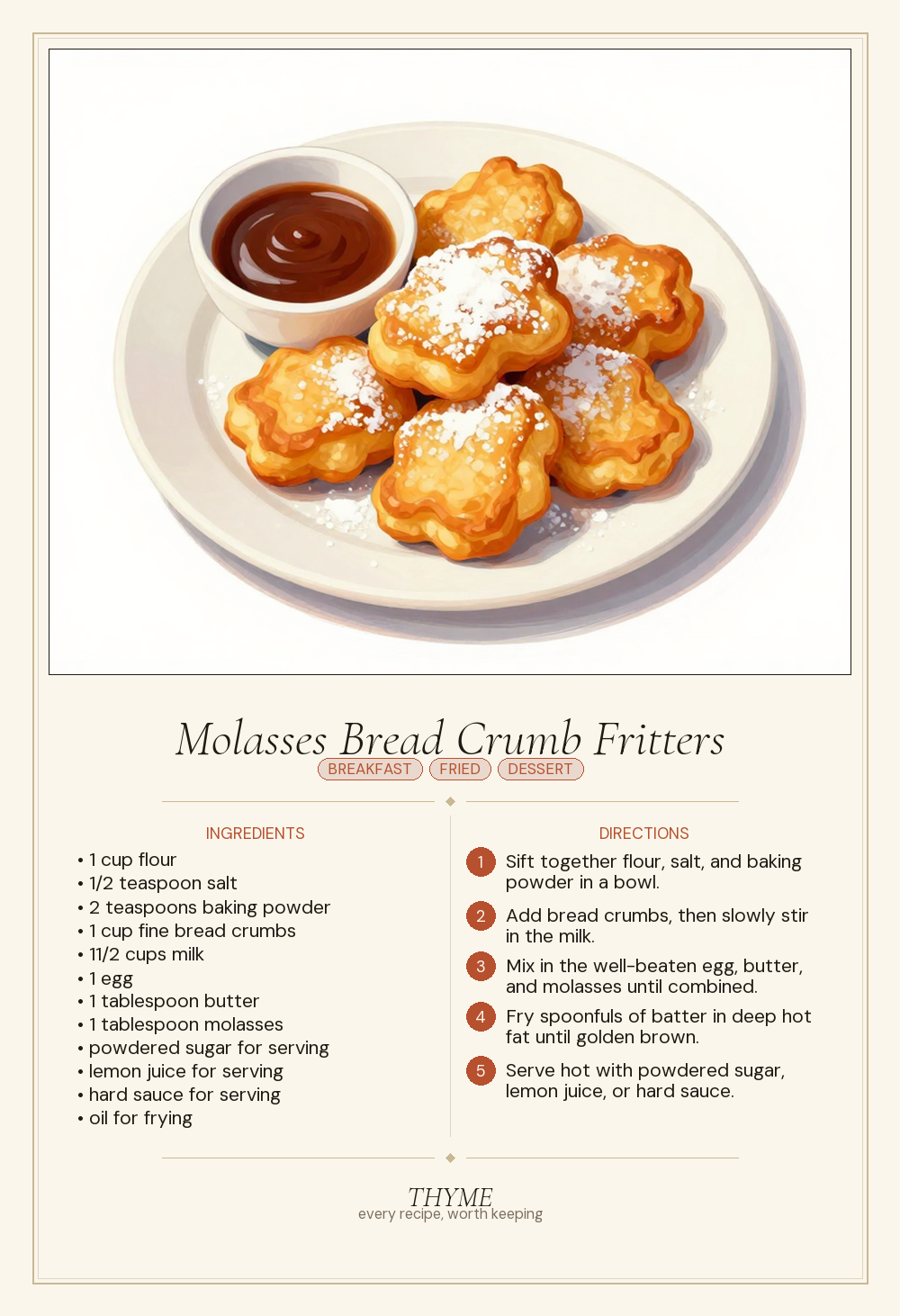 Molasses Bread Crumb Fritters

BREAKFAST FRIED DESSERT

INGREDIENTS

• 1 cup flour
• 1/2 teaspoon salt
• 2 teaspoons baking powder
• 1 cup fine bread crumbs
• 11/2 cups milk
• 1 egg
• 1 tablespoon butter
• 1 tablespoon molasses
• powdered sugar for serving
• lemon juice for serving
• hard sauce for serving
• oil for frying

DIRECTIONS

1 Sift together flour, salt, and baking powder in a bowl.

2 Add bread crumbs, then slowly stir in the milk.

3 Mix in the well-beaten egg, butter, and molasses until combined.

4 Fry spoonfuls of batter in deep hot fat until golden brown.

5 Serve hot with powdered sugar, lemon juice, or hard sauce.

THYME
every recipe, worth keeping